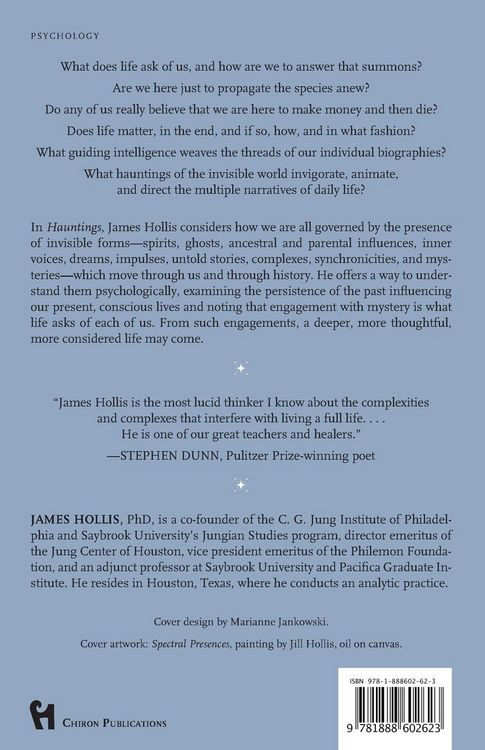 PSYCHOLOGY

What does life ask of us, and how are we to answer that summons?

Are we here just to propagate the species anew?

Do any of us really believe that we are here to make money and then die?

Does life matter, in the end, and if so, how, and in what fashion?

What guiding intelligence weaves the threads of our individual biographies?

What hauntings of the invisible world invigorate, animate, and direct the multiple narratives of daily life?

In Hauntings, James Hollis considers how we are all governed by the presence of invisible forms—spirits, ghosts, ancestral and parental influences, inner voices, dreams, impulses, untold stories, complexes, synchronicities, and mysteries—which move through us and through history. He offers a way to understand them psychologically, examining the persistence of the past influencing our present, conscious lives and noting that engagement with mystery is what life asks of each of us. From such engagements, a deeper, more thoughtful, more considered life may come.

"James Hollis is the most lucid thinker I know about the complexities and complexes that interfere with living a full life. . . . He is one of our great teachers and healers."

—STEPHEN DUNN, Pulitzer Prize-winning poet

JAMES HOLLIS, PhD, is a co-founder of the C. G. Jung Institute of Philadelphia and Saybrook University's Jungian Studies program, director emeritus of the Jung Center of Houston, vice president emeritus of the Philemon Foundation, and an adjunct professor at Saybrook University and Pacifica Graduate Institute. He resides in Houston, Texas, where he conducts an analytic practice.

Cover design by Marianne Jankowski.

Cover artwork: Spectral Presences, painting by Jill Hollis, oil on canvas.

CHIRON PUBLICATIONS

ISBN 978-1-888602-62-3

9 781888 602623